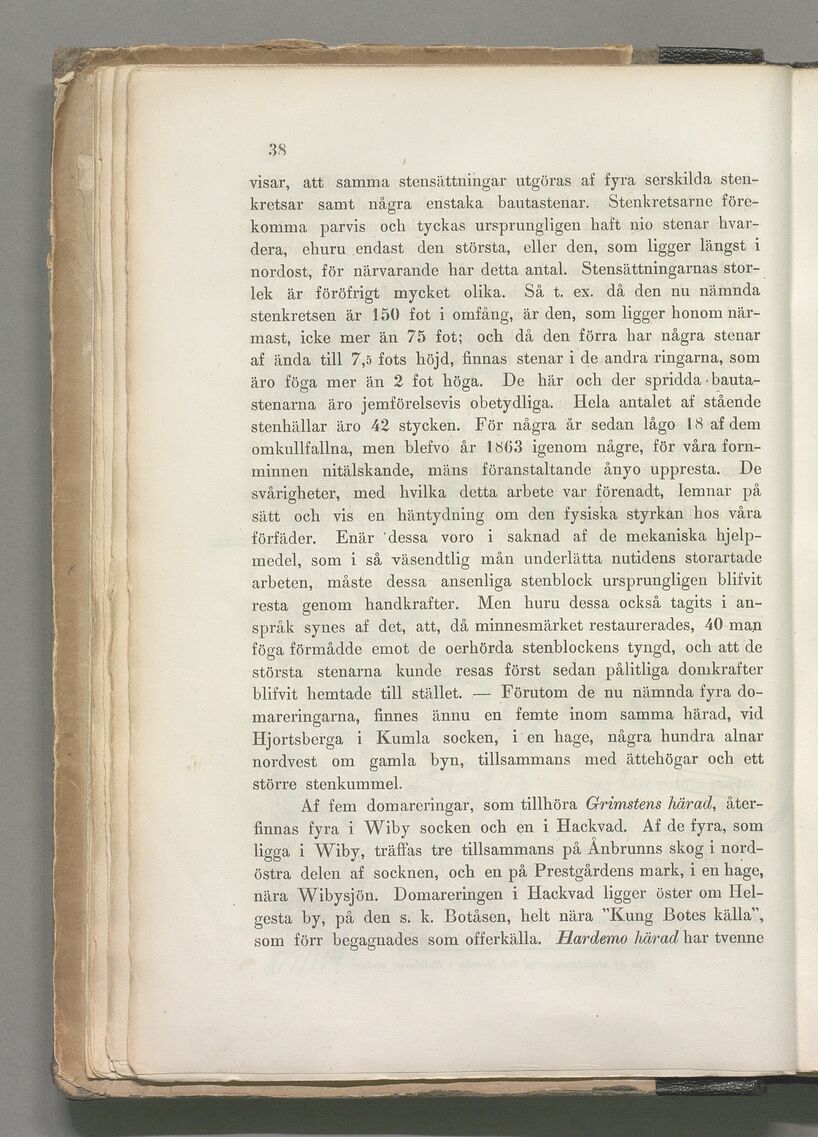 38

visar, att samma stensättningar utgöras af fyra serskilda stenkretsar samt några enstaka bautastenar. Stenkretsarne förekomma parvis och tyckas ursprungligen haft nio stenar hvardera, ehuru endast den största, eller den, som ligger längst i nordost, för närvarande har detta antal. Stensättningarnas storlek är föröfrigt mycket olika. Så t. ex. då den nu nämnda stenkretsen är 150 fot i omfång, är den, som ligger honom närmast, icke mer än 75 fot; och då den förra har några stenar af ända till 7,5 fots höjd, finnas stenar i de andra ringarna, som äro föga mer än 2 fot höga. De här och der spridda bautastenarna äro jemförelsevis obetydliga. Hela antalet af stående stenhällar äro 42 stycken. För några år sedan lågo 18 af dem omkullfallna, men blefvo år 1863 igenom någre, för våra fornminnen nitälskande, mäns föranstaltande ånyo uppresta. De svårigheter, med hvilka detta arbete var förenadt, lemnar på sätt och vis en häntydning om den fysiska styrkan hos våra förfäder. Enär dessa voro i saknad af de mekaniska hjelpmedel, som i så väsendtlig mån underlätta nutidens storartade arbeten, måste dessa ansenliga stenblock ursprungligen blifvit resta genom handkrafter. Men huru dessa också tagits i anspråk synes af det, att, då minnesmärket restaurerades, 40 man föga förmådde emot de oerhörda stenblockens tyngd, och att de största stenarna kunde resas först sedan pålitliga domkrafter blifvit hemtade till stället. — Förutom de nu nämnda fyra domareringarna, finnes ännu en femte inom samma härad, vid Hjortsberga i Kumla socken, i en hage, några hundra alnar nordvest om gamla byn, tillsammans med ättehögar och ett större stenkummel.

Af fem domareringar, som tillhöra Grimstens härad, återfinnas fyra i Wiby socken och en i Hackvad. Af de fyra, som ligga i Wiby, träffas tre tillsammans på Ånbrunns skog i nordöstra delen af socknen, och en på Prestgårdens mark, i en hage, nära Wibysjön. Domareringen i Hackvad ligger öster om Helgesta by, på den s. k. Botåsen, helt nära "Kung Botes källa", som förr begagnades som offerkälla. Hardemo härad har tvenne